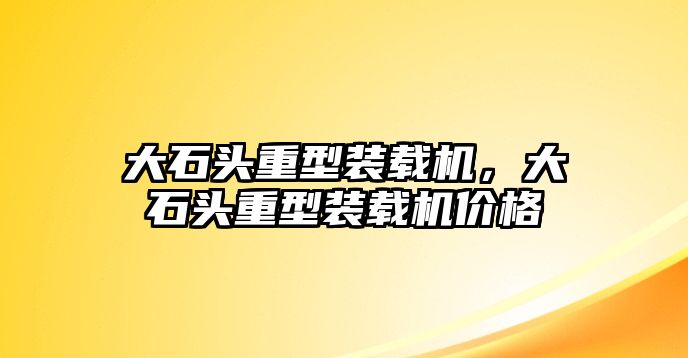 大石头重型装载机，大石头重型装载机价格